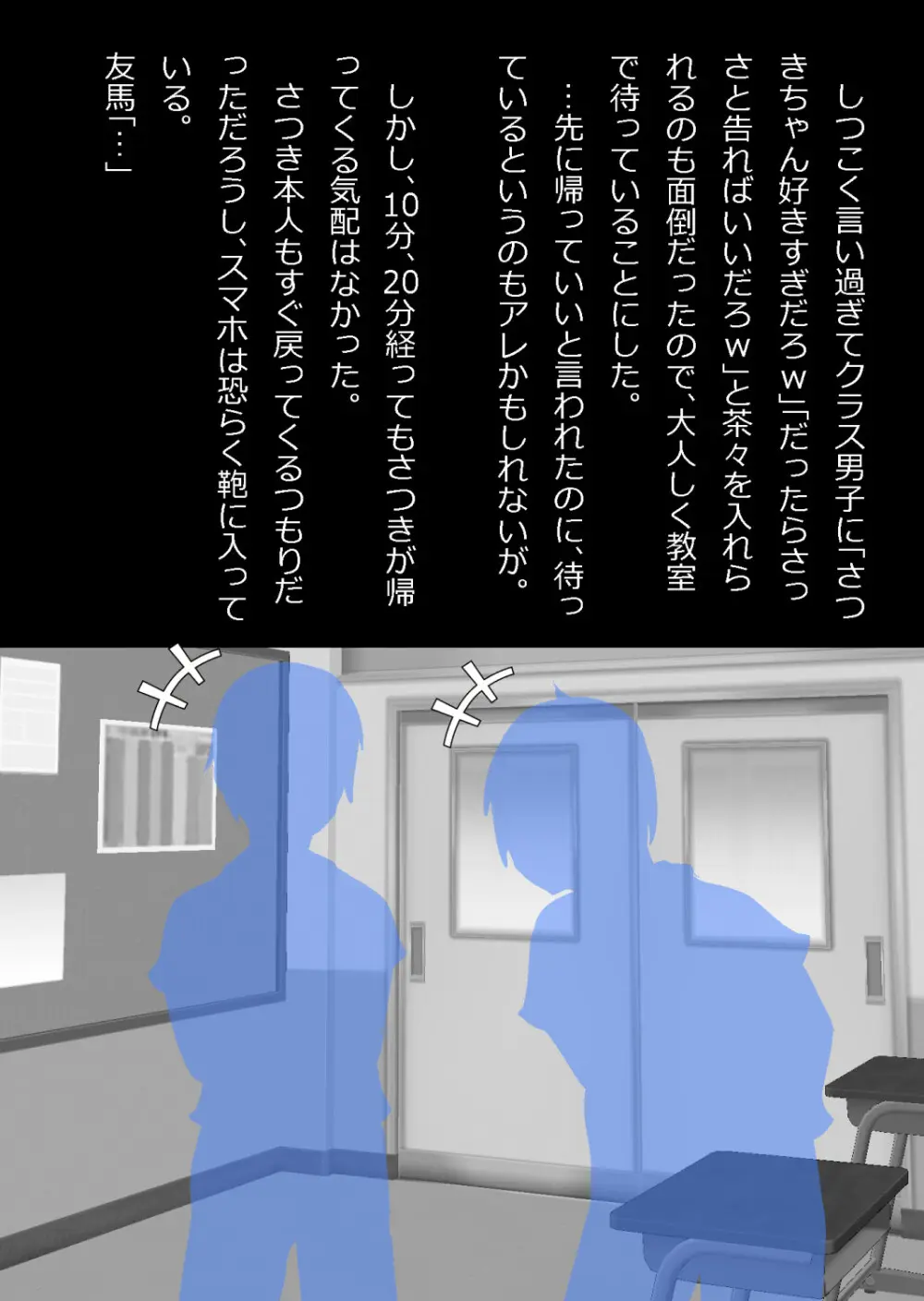 しつこく言い過ぎてクラス男子に「さつきちゃん好きすぎだろｗ」「だったらさっさと告ればいいだろｗ」と茶々を入れられるのも面倒だったので、大人しく教室で待っていることにした。

…先に帰っていいと言われたのに、待っているというのもアレかもしれないが。

しかし、10分、20分経ってもさつきが帰ってくる気配はなかった。

さつき本人もすぐ戻ってくるつもりだっただろうし、スマホは恐らく鞄に入っている。

友馬「…」